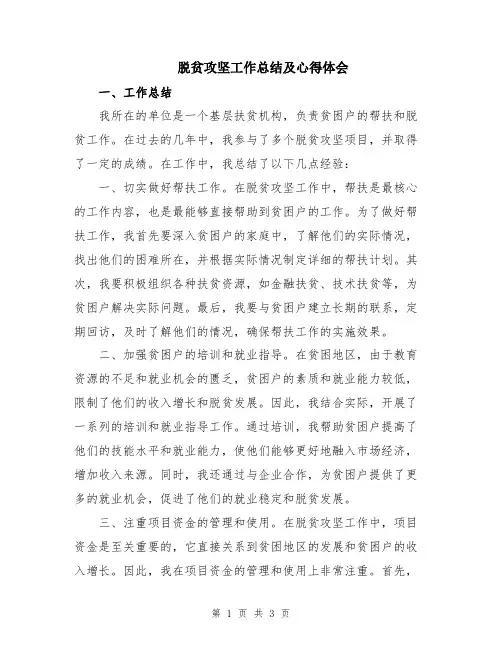 脱贫攻坚工作总结及心得体会

一、工作总结

我所在的单位是一个基层扶贫机构，负责贫困户的帮扶和脱贫工作。在过去的几年中，我参与了多个脱贫攻坚项目，并取得了一定的成绩。在工作中，我总结了以下几点经验：

一、切实做好帮扶工作。在脱贫攻坚工作中，帮扶是最核心的工作内容，也是最能够直接帮助到贫困户的工作。为了做好帮扶工作，我首先要深入贫困户的家庭中，了解他们的实际情况，找出他们的困难所在，并根据实际情况制定详细的帮扶计划。其次，我要积极组织各种扶贫资源，如金融扶贫、技术扶贫等，为贫困户解决实际问题。最后，我要与贫困户建立长期的联系，定期回访，及时了解他们的情况，确保帮扶工作的实施效果。

二、加强贫困户的培训和就业指导。在贫困地区，由于教育资源的不足和就业机会的匮乏，贫困户的素质和就业能力较低，限制了他们的收入增长和脱贫发展。因此，我结合实际，开展了一系列的培训和就业指导工作。通过培训，我帮助贫困户提高了他们的技能水平和就业能力，使他们能够更好地融入市场经济，增加收入来源。同时，我还通过与企业合作，为贫困户提供了更多的就业机会，促进了他们的就业稳定和脱贫发展。

三、注重项目资金的管理和使用。在脱贫攻坚工作中，项目资金是至关重要的，它直接关系到贫困地区的发展和贫困户的收入增长。因此，我在项目资金的管理和使用上非常注重。首先，

第 1 页 共 3 页